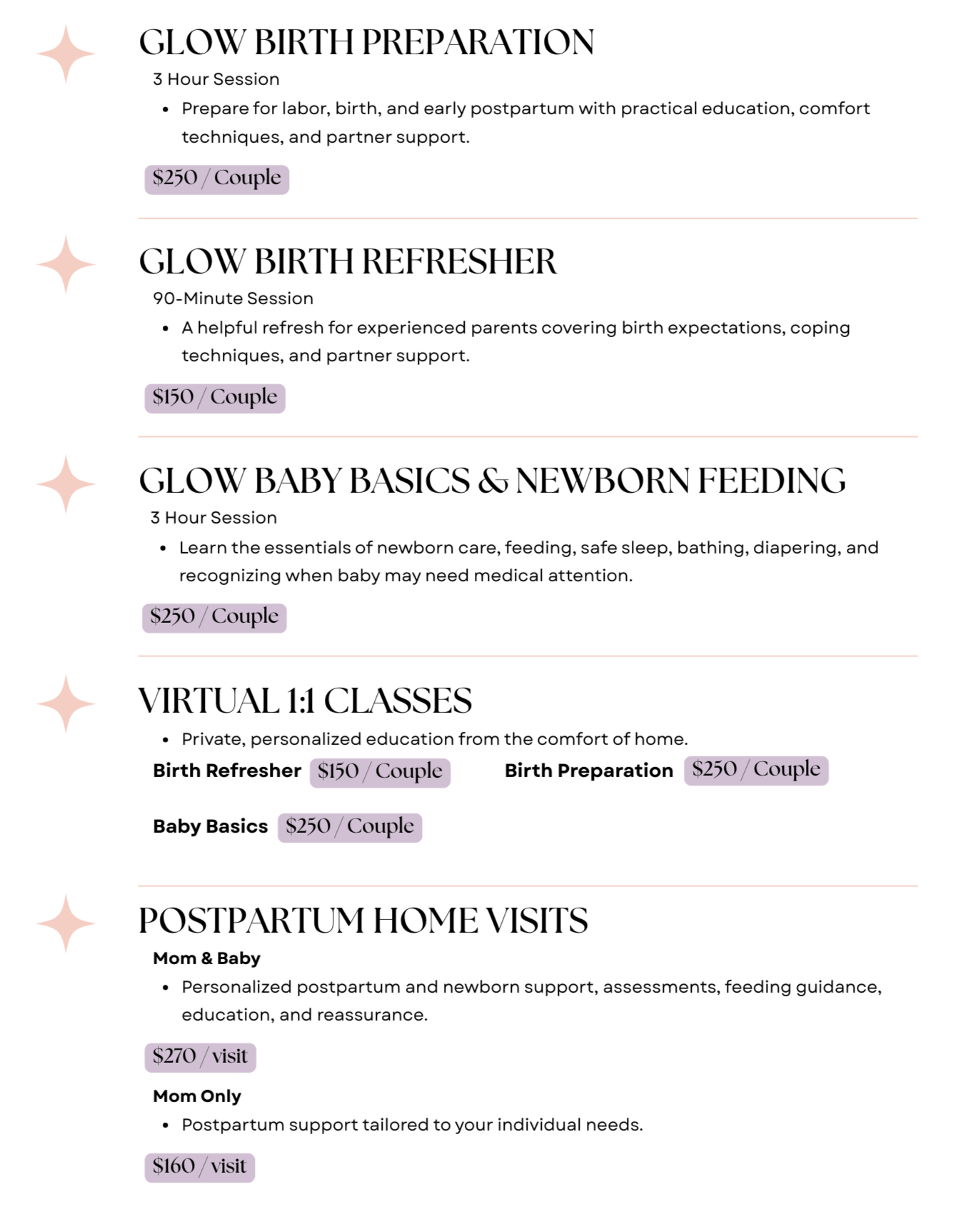 GLOW BIRTH PREPARATION

3 Hour Session

• Prepare for labor, birth, and early postpartum with practical education, comfort techniques, and partner support.

$250 / Couple

GLOW BIRTH REFRESHER

90-Minute Session

• A helpful refresh for experienced parents covering birth expectations, coping techniques, and partner support.

$150 / Couple

GLOW BABY BASICS & NEWBORN FEEDING

3 Hour Session

• Learn the essentials of newborn care, feeding, safe sleep, bathing, diapering, and recognizing when baby may need medical attention.

$250 / Couple

VIRTUAL 1:1 CLASSES

• Private, personalized education from the comfort of home.

Birth Refresher $150 / Couple

Birth Preparation $250 / Couple

Baby Basics $250 / Couple

POSTPARTUM HOME VISITS

Mom & Baby

• Personalized postpartum and newborn support, assessments, feeding guidance, education, and reassurance.

$270 / visit

Mom Only

• Postpartum support tailored to your individual needs.

$160 / visit